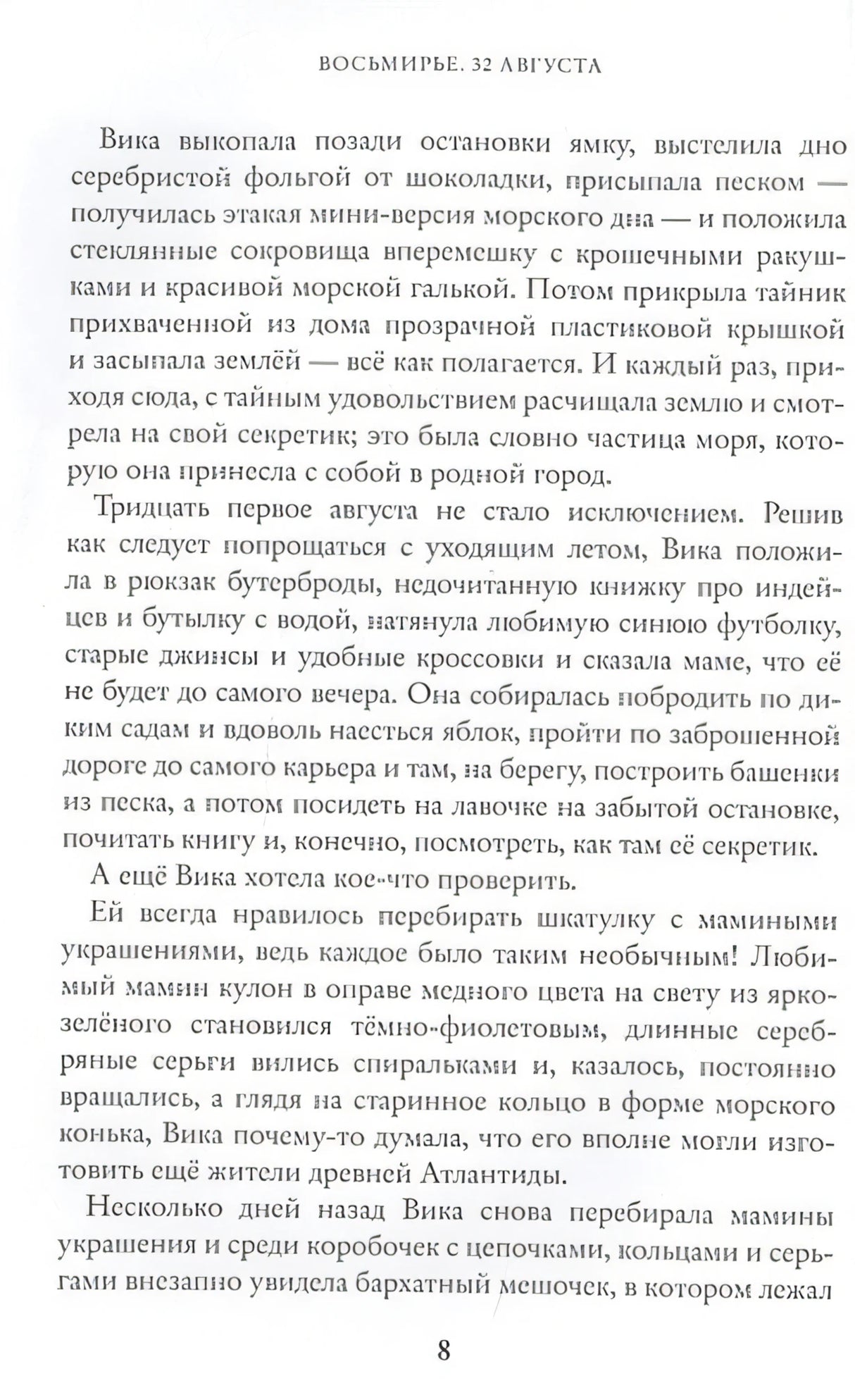 ВОСЬМИРЬЕ. 32 АВГУСТА

Вика выкопала позади остановки ямку, выстелила дно серебристой фольгой от шоколадки, присыпала песком — получилась этакая мини-версия морского дна — и положила стеклянные сокровища вперемешку с крошечными ракушками и красивой морской галькой. Потом прикрыла тайник прихваченной из дома прозрачной пластиковой крышкой и засыпала землёй — всё как полагается. И каждый раз, приходя сюда, с тайным удовольствием расчищала землю и смотрела на свой секретик; это была словно частица моря, которую она принесла с собой в родной город.

Тридцать первое августа не стало исключением. Решив как следует попрощаться с уходящим летом, Вика положила в рюкзак бутерброды, недочитанную книжку про индейцев и бутылку с водой, натянула любимую синюю футболку, старые джинсы и удобные кроссовки и сказала маме, что её не будет до самого вечера. Она собиралась побродить по диким садам и вдоволь наесться яблок, пройти по заброшенной дороге до самого карьера и там, на берегу, построить башенки из песка, а потом посидеть на лавочке на забытой остановке, почитать книгу и, конечно, посмотреть, как там её секретик.

А ещё Вика хотела кое-что проверить.

Ей всегда нравилось перебирать шкатулку с мамиными украшениями, ведь каждое было таким необычным! Любимый мамин кулон в оправе медного цвета на свету из ярко-зелёного становился тёмно-фиолетовым, длинные серебряные серьги вились спиральками и, казалось, постоянно вращались, а глядя на старинное кольцо в форме морского конька, Вика почему-то думала, что его вполне могли изготовить ещё жители древней Атлантиды.

Несколько дней назад Вика снова перебирала мамины украшения и среди коробочек с цепочками, кольцами и серьгами внезапно увидела бархатный мешочек, в котором лежал

8